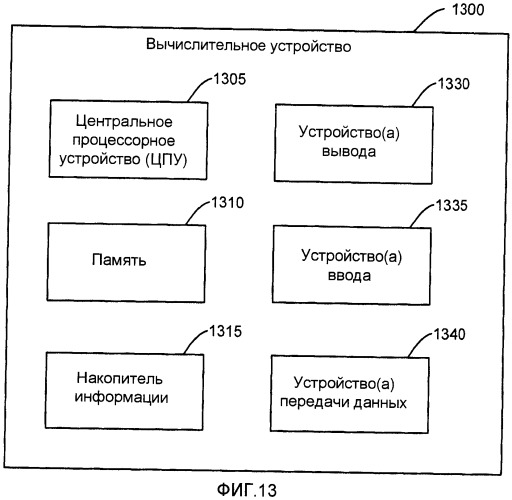 1300

Вычислительное устройство

1305

Центральное процессорное устройство (ЦПУ)

1330

Устройство(а) вывода

1310

Память

1335

Устройство(а) ввода

1315

Накопитель информации

1340

Устройство(а) передачи данных

ФИГ.13